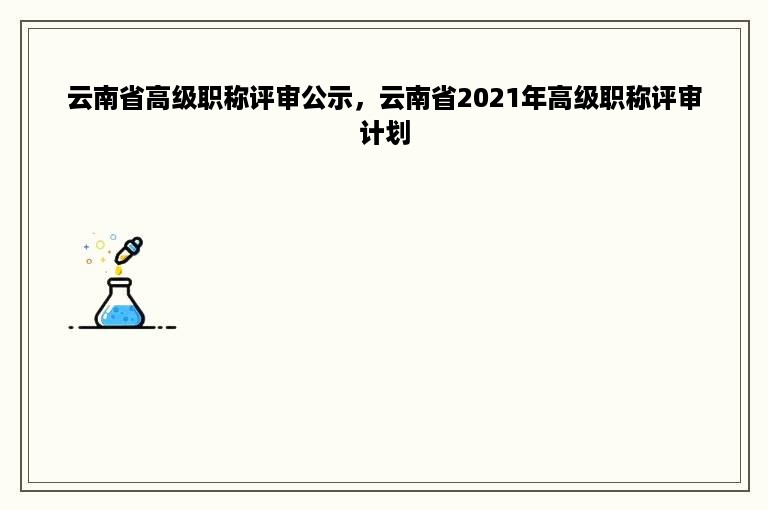 云南省高级职称评审公示，云南省2021年高级职称评审计划